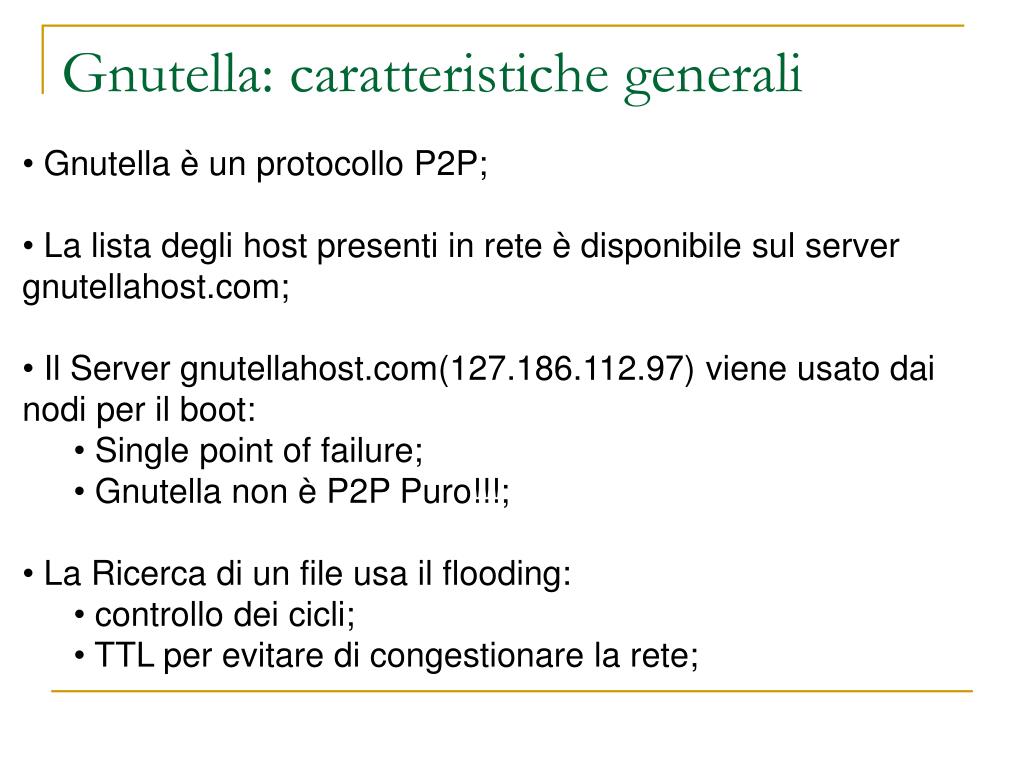 Gnutella: caratteristiche generali

• Gnutella è un protocollo P2P;

• La lista degli host presenti in rete è disponibile sul server gnutellahost.com;

• Il Server gnutellahost.com(127.186.112.97) viene usato dai nodi per il boot:
• Single point of failure;
• Gnutella non è P2P Puro!!!;

• La Ricerca di un file usa il flooding:
• controllo dei cicli;
• TTL per evitare di congestionare la rete;